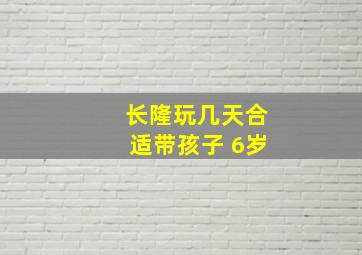 长隆玩几天合适带孩子 6岁